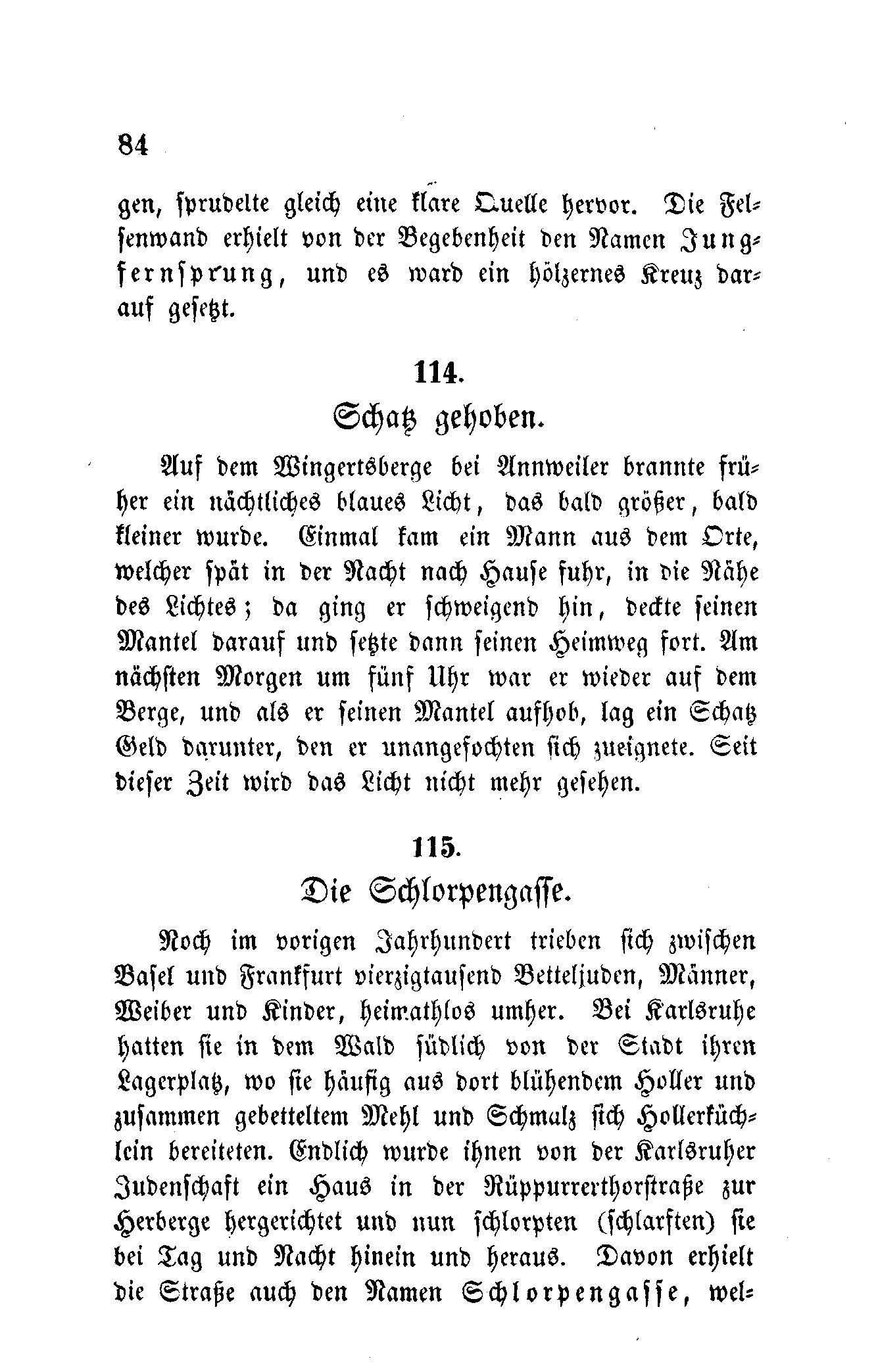 84

gen, sprudelte gleich eine klare Quelle hervor. Die Felsenwand erhielt von der Begebenheit den Namen Jungfernsprung, und es ward ein hölzernes Kreuz darauf gesetzt.

114.
Schatz gehoben.

Auf dem Wingertsberge bei Annweiler brannte früher ein nächtliches blaues Licht, das bald größer, bald kleiner wurde. Einmal kam ein Mann aus dem Orte, welcher spät in der Nacht nach Hause fuhr, in die Nähe des Lichtes; da ging er schweigend hin, deckte seinen Mantel darauf und setzte dann seinen Heimweg fort. Am nächsten Morgen um fünf Uhr war er wieder auf dem Berge, und als er seinen Mantel aufhob, lag ein Schatz Geld darunter, den er unangefochten sich zueignete. Seit dieser Zeit wird das Licht nicht mehr gesehen.

115.
Die Schlorpengasse.

Noch im vorigen Jahrhundert trieben sich zwischen Basel und Frankfurt vierzigtausend Betteljuden, Männer, Weiber und Kinder, heimathlos umher. Bei Karlsruhe hatten sie in dem Wald südlich von der Stadt ihren Lagerplatz, wo sie häufig aus dort blühendem Holler und zusammen gebetteltem Mehl und Schmalz sich Hollerküchlein bereiteten. Endlich wurde ihnen von der Karlsruher Judenschaft ein Haus in der Rüppurrerthorstraße zur Herberge hergerichtet und nun schlorpten (schlarften) sie bei Tag und Nacht hinein und heraus. Davon erhielt die Straße auch den Namen Schlorpengasse, wel-